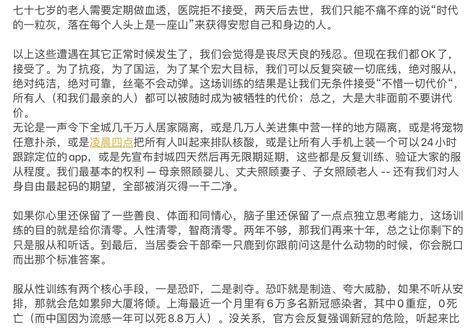 七十七岁的老人需要定期做血透，医院拒不接受，两天后去世，我们只能不痛不痒的说“时代的一粒灰，落在每个人头上是一座山”来获得安慰自己和身边的人。

以上这些遭遇在其它正常时候发生了，我们会觉得是丧尽天良的残忍。但现在我们都OK了，接受了。为了抗疫，为了国运，为了某个宏大目标，我们可以反复突破一切底线，绝对服从，绝对纯洁，绝对可靠，丝毫不会动弹。这场训练的结果是让我们无条件接受“不惜一切代价“，所有人（和我们最亲的人）都可以被随时成为被牺牲的代价；总之，大是大非面前不要讲代价。
无论是一声令下全城几千万人居家隔离，或是几万人关进集中营一样的地方隔离，或是将宠物任意扑杀，或是凌晨四点把所有人叫起来排队核酸，或是让所有人手机上装一个可以24小时跟踪定位的app，或是先宣布封城四天然后再无限期延期，这些都是反复训练、验证大家的服从程度。我们最基本的权利 — 母亲照顾婴儿、丈夫照顾妻子、子女照顾老人 -- 还有我们对人身自由最起码的期望，全部被消灭得一干二净。

如果你心里还保留了一些善良、体面和同情心，脑子里还保留了一点点独立思考能力，这场训练的目的就是给你清零。人性清零，智商清零。两年不够，那我们再来十年，总之让你剩下的只是服从和听话。到最后，当居委会干部牵一只鹿到你跟前问这是什么动物的时候，你会脱口而出那个标准答案。

服从性训练有两个核心手段，一是恐吓，二是剥夺。恐吓就是制造、夸大威胁，如果不听从安排，那就会危如累卵大厦将倾。上海最近一个月里有6万多名新冠感染者，其中0重症，0死亡（而中国因为流感一年可以死8.8万人）。没关系，官方会反复强调新冠的危险，听起来比